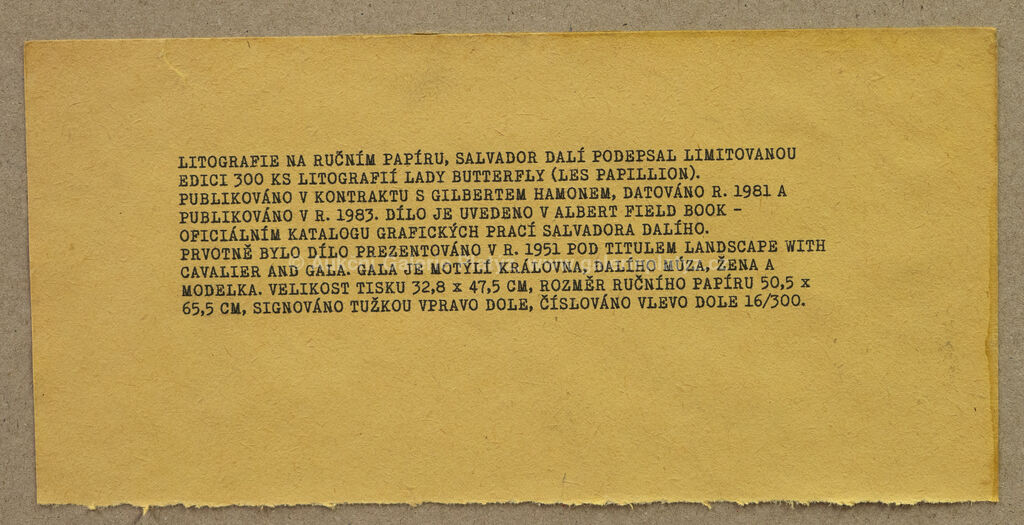 LITOGRAFIE NA RUČNÍM PAPÍRU, SALVADOR DALÍ PODEPSAL LIMITOVANOU EDICI 300 KS LITOGRAFIÍ LADY BUTTERFLY (LES PAPILLION). PUBLIKOVÁNO V KONTRAKTU S GILBERTEM HAMONEM, DATOVÁNO R. 1981 A PUBLIKOVÁNO V R. 1983. DÍLO JE UVEDENO V ALBERT FIELD BOOK - OFICIÁLNÍM KATALOGU GRAFICKÝCH PRACÍ SALVADORA DALÍHO. PRVOTNĚ BYLO DÍLO PREZENTOVÁNO V R. 1951 POD TITULEM LANDSCAPE WITH CAVALIER AND GALA. GALA JE MOTÝLÍ KRÁLOVNA, DALÍHO MÚZA, ŽENA A MODELKA. VELIKOST TISKU 32,8 x 47,5 CM, ROZMĚR RUČNÍHO PAPÍRU 50,5 x 65,5 CM, SIGNOVÁNO TUŽKOU VPRAVO DOLE, ČÍSLOVÁNO VLEVO DOLE 16/300.